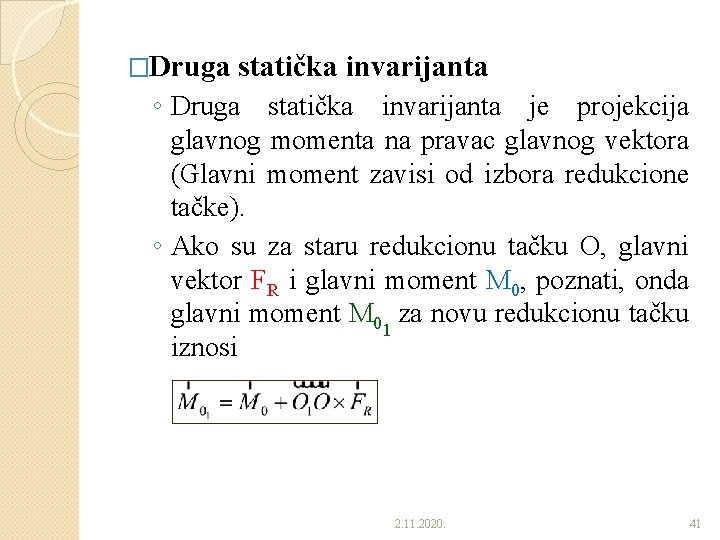 □Druga statička invarijanta

◦ Druga statička invarijanta je projekcija glavnog momenta na pravac glavnog vektora (Glavni moment zavisi od izbora redukcione tačke).

◦ Ako su za staru redukcionu tačku O, glavni vektor $F_R$ i glavni moment $M_0$, poznati, onda glavni moment $M_{0_1}$ za novu redukcionu tačku iznosi

$\vec{M}_{0_1} = \vec{M}_0 + \overrightarrow{O_1O} \times \vec{F}_R$

2.11.2020.

41